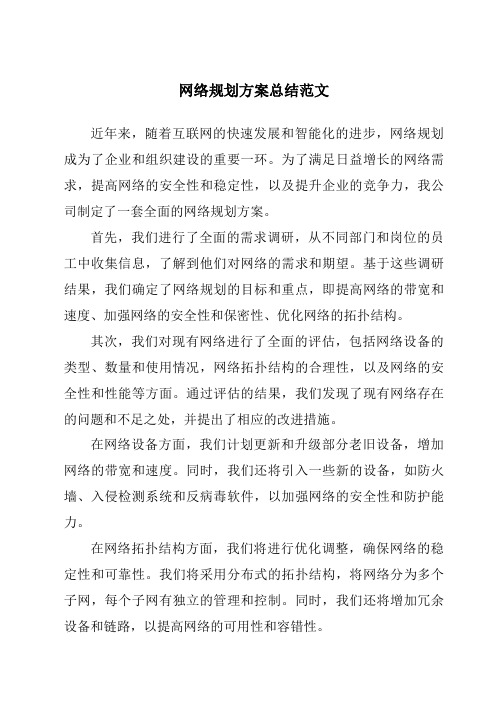 网络规划方案总结范文

近年来，随着互联网的快速发展和智能化的进步，网络规划成为了企业和组织建设的重要一环。为了满足日益增长的网络需求，提高网络的安全性和稳定性，以及提升企业的竞争力，我公司制定了一套全面的网络规划方案。

首先，我们进行了全面的需求调研，从不同部门和岗位的员工中收集信息，了解到他们对网络的需求和期望。基于这些调研结果，我们确定了网络规划的目标和重点，即提高网络的带宽和速度、加强网络的安全性和保密性、优化网络的拓扑结构。

其次，我们对现有网络进行了全面的评估，包括网络设备的类型、数量和使用情况，网络拓扑结构的合理性，以及网络的安全性和性能等方面。通过评估的结果，我们发现了现有网络存在的问题和不足之处，并提出了相应的改进措施。

在网络设备方面，我们计划更新和升级部分老旧设备，增加网络的带宽和速度。同时，我们还将引入一些新的设备，如防火墙、入侵检测系统和反病毒软件，以加强网络的安全性和防护能力。

在网络拓扑结构方面，我们将进行优化调整，确保网络的稳定性和可靠性。我们将采用分布式的拓扑结构，将网络分为多个子网，每个子网有独立的管理和控制。同时，我们还将增加冗余设备和链路，以提高网络的可用性和容错性。